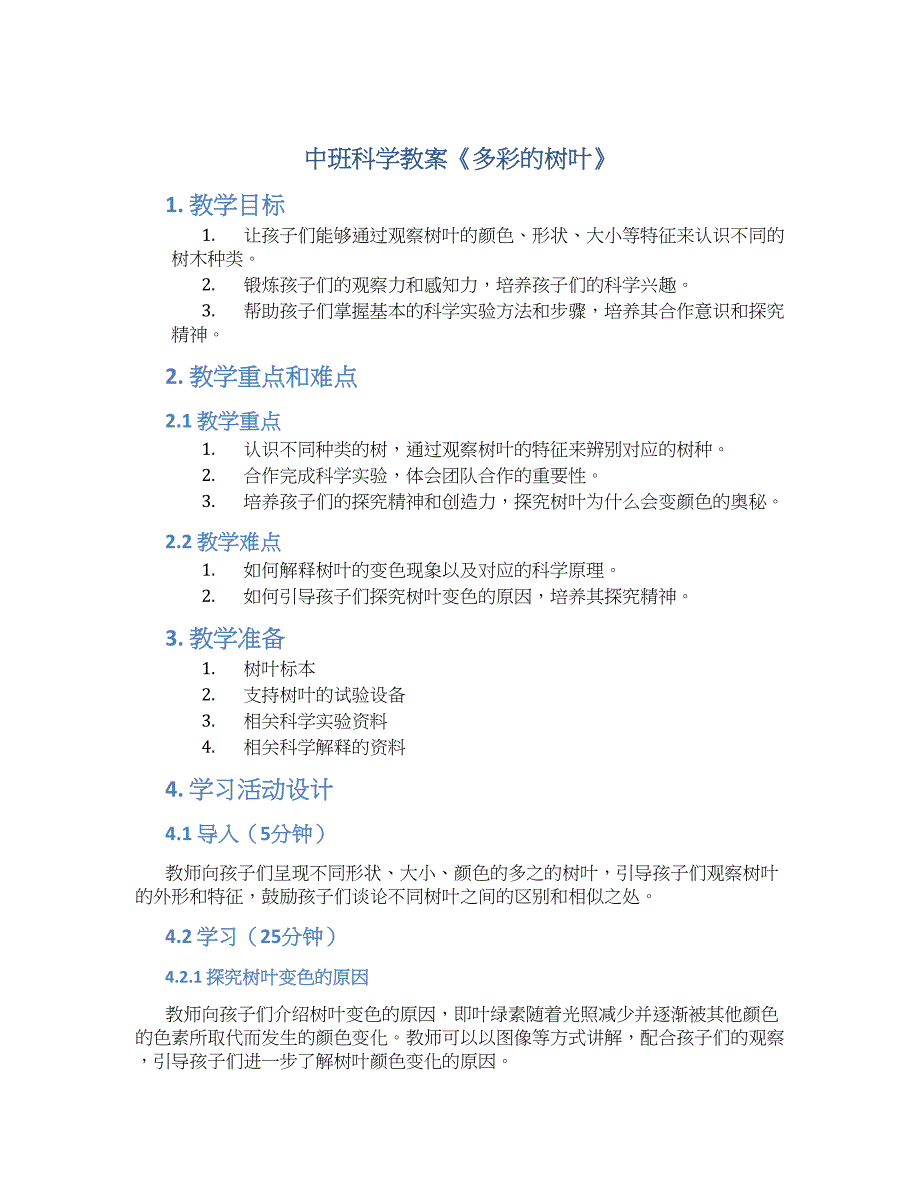 中班科学教案《多彩的树叶》

1. 教学目标

1. 让孩子们能够通过观察树叶的颜色、形状、大小等特征来认识不同的树木种类。
2. 锻炼孩子们的观察力和感知力，培养孩子们的科学兴趣。
3. 帮助孩子们掌握基本的科学实验方法和步骤，培养其合作意识和探究精神。

2. 教学重点和难点

2.1 教学重点

1. 认识不同种类的树，通过观察树叶的特征来辨别对应的树种。
2. 合作完成科学实验，体会团队合作的重要性。
3. 培养孩子们的探究精神和创造力，探究树叶为什么会变颜色的奥秘。

2.2 教学难点

1. 如何解释树叶的变色现象以及对应的科学原理。
2. 如何引导孩子们探究树叶变色的原因，培养其探究精神。

3. 教学准备

1. 树叶标本
2. 支持树叶的试验设备
3. 相关科学实验资料
4. 相关科学解释的资料

4. 学习活动设计

4.1 导入（5分钟）

教师向孩子们呈现不同形状、大小、颜色的多之的树叶，引导孩子们观察树叶的外形和特征，鼓励孩子们谈论不同树叶之间的区别和相似之处。

4.2 学习（25分钟）

4.2.1 探究树叶变色的原因

教师向孩子们介绍树叶变色的原因，即叶绿素随着光照减少并逐渐被其他颜色的色素所取代而发生的颜色变化。教师可以以图像等方式讲解，配合孩子们的观察，引导孩子们进一步了解树叶颜色变化的原因。